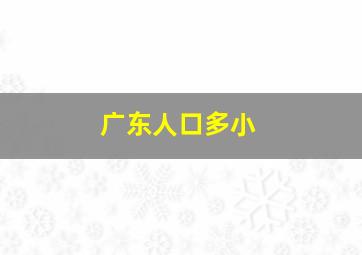 广东人口多小